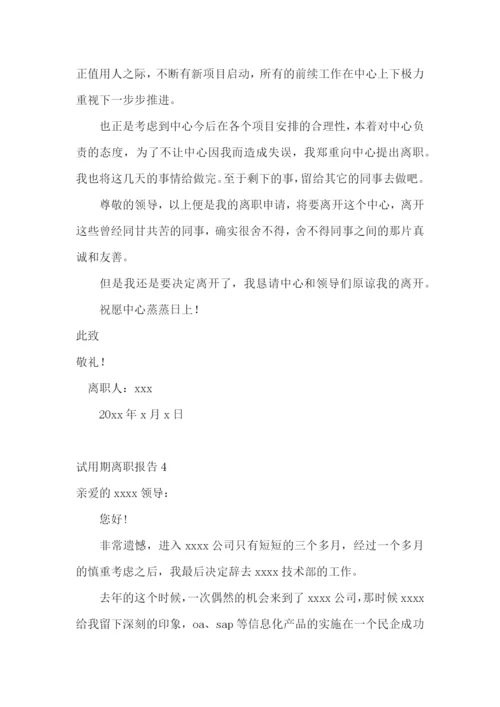 正值用人之际，不断有新项目启动，所有的前续工作在中心上下极力重视下一步步推进。

也正是考虑到中心今后在各个项目安排的合理性，本着对中心负责的态度，为了不让中心因我而造成失误，我郑重向中心提出离职。我也将这几天的事情给做完。至于剩下的事，留给其它的同事去做吧。

尊敬的领导，以上便是我的离职申请，将要离开这个中心，离开这些曾经同甘共苦的同事，确实很舍不得，舍不得同事之间的那片真诚和友善。

但是我还是要决定离开了，我恳请中心和领导们原谅我的离开。

祝愿中心蒸蒸日上！

此致

敬礼！

离职人：xxx

20xx 年 x 月 x 日

试用期离职报告 4

亲爱的 xxxx 领导：

您好！

非常遗憾，进入 xxxx 公司只有短短的三个多月，经过一个多月的慎重考虑之后，我最后决定辞去 xxxx 技术部的工作。

去年的这个时候，一次偶然的机会来到了 xxxx 公司，那时候 xxxx 给我留下深刻的印象，oa、sap 等信息化产品的实施在一个民企成功